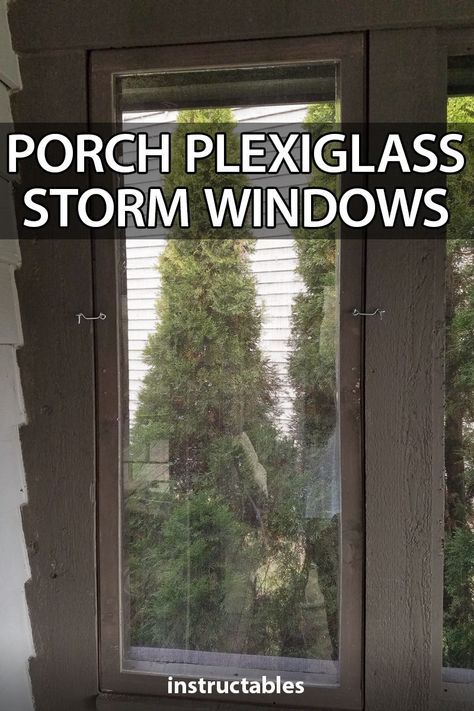 PORCH PLEXIGLASS STORM WINDOWS

instructables